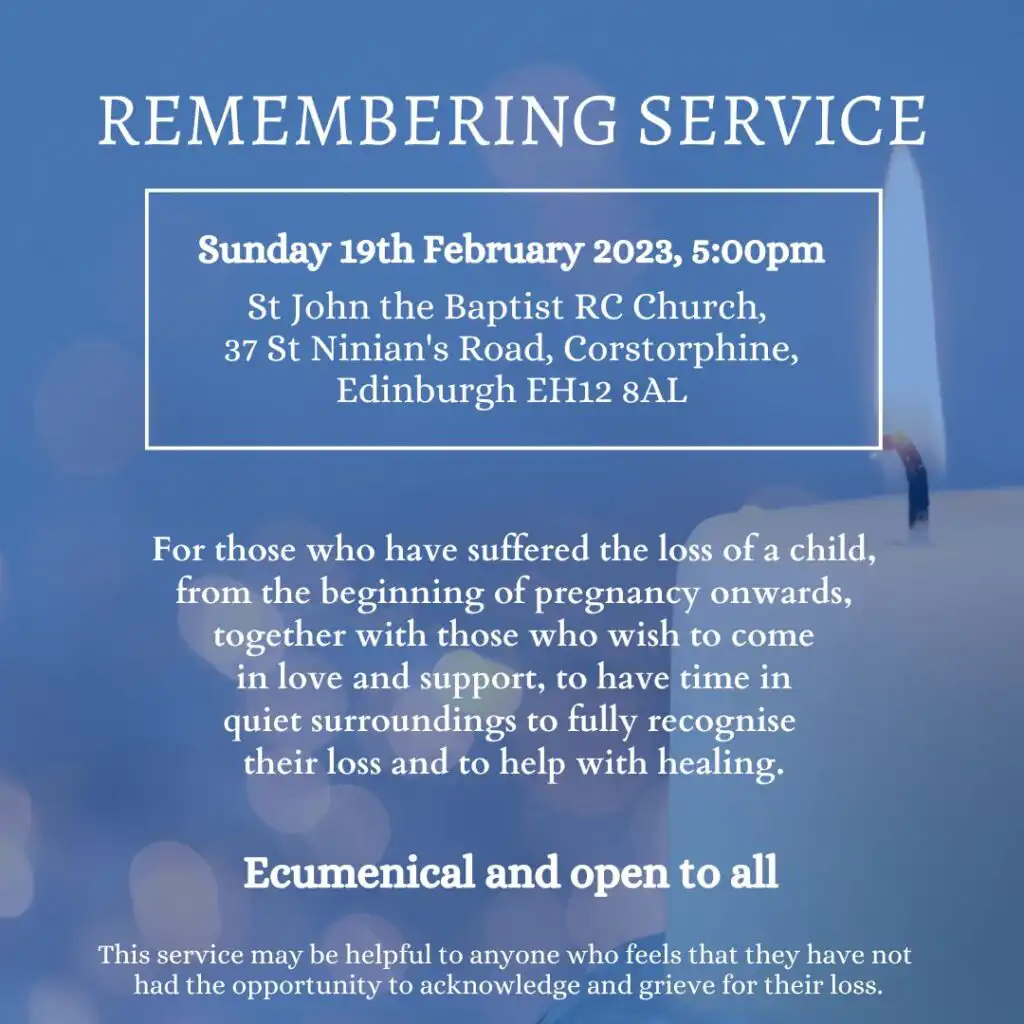 REMEMBERING SERVICE

Sunday 19th February 2023, 5:00pm

St John the Baptist RC Church,
37 St Ninian's Road, Corstorphine,
Edinburgh EH12 8AL

For those who have suffered the loss of a child, from the beginning of pregnancy onwards, together with those who wish to come in love and support, to have time in quiet surroundings to fully recognise their loss and to help with healing.

Ecumenical and open to all

This service may be helpful to anyone who feels that they have not had the opportunity to acknowledge and grieve for their loss.